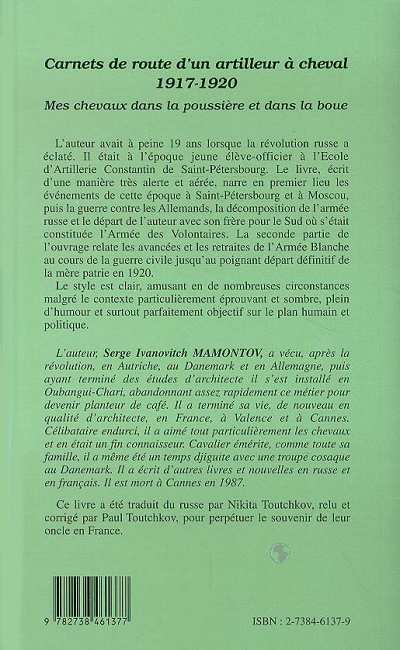 Carnets de route d'un artilleur à cheval
1917-1920
Mes chevaux dans la poussière et dans la boue

L'auteur avait à peine 19 ans lorsque la révolution russe a éclaté. Il était à l'époque jeune élève-officier à l'Ecole d'Artillerie Constantin de Saint-Pétersbourg. Le livre, écrit d'une manière très alerte et aérée, narre en premier lieu les événements de cette époque à Saint-Pétersbourg et à Moscou, puis la guerre contre les Allemands, la décomposition de l'armée russe et le départ de l'auteur avec son frère pour le Sud où s'était constituée l'Armée des Volontaires. La seconde partie de l'ouvrage relate les avancées et les retraites de l'Armée Blanche au cours de la guerre civile jusqu'au poignant départ définitif de la mère patrie en 1920.

Le style est clair, amusant en de nombreuses circonstances malgré le contexte particulièrement éprouvant et sombre, plein d'humour et surtout parfaitement objectif sur le plan humain et politique.

L'auteur, Serge Ivanovitch MAMONTOV, a vécu, après la révolution, en Autriche, au Danemark et en Allemagne, puis ayant terminé des études d'architecte il s'est installé en Oubangui-Chari, abandonnant assez rapidement ce métier pour devenir planteur de café. Il a terminé sa vie, de nouveau en qualité d'architecte, en France, à Valence et à Cannes. Célibataire endurci, il a aimé tout particulièrement les chevaux et en était un fin connaisseur. Cavalier émérite, comme toute sa famille, il a même été un temps djiguite avec une troupe cosaque au Danemark. Il a écrit d'autres livres et nouvelles en russe et en français. Il est mort à Cannes en 1987.

Ce livre a été traduit du russe par Nikita Toutchkov, relu et corrigé par Paul Toutchkov, pour perpétuer le souvenir de leur oncle en France.

9 782738 461377

ISBN : 2-7384-6137-9